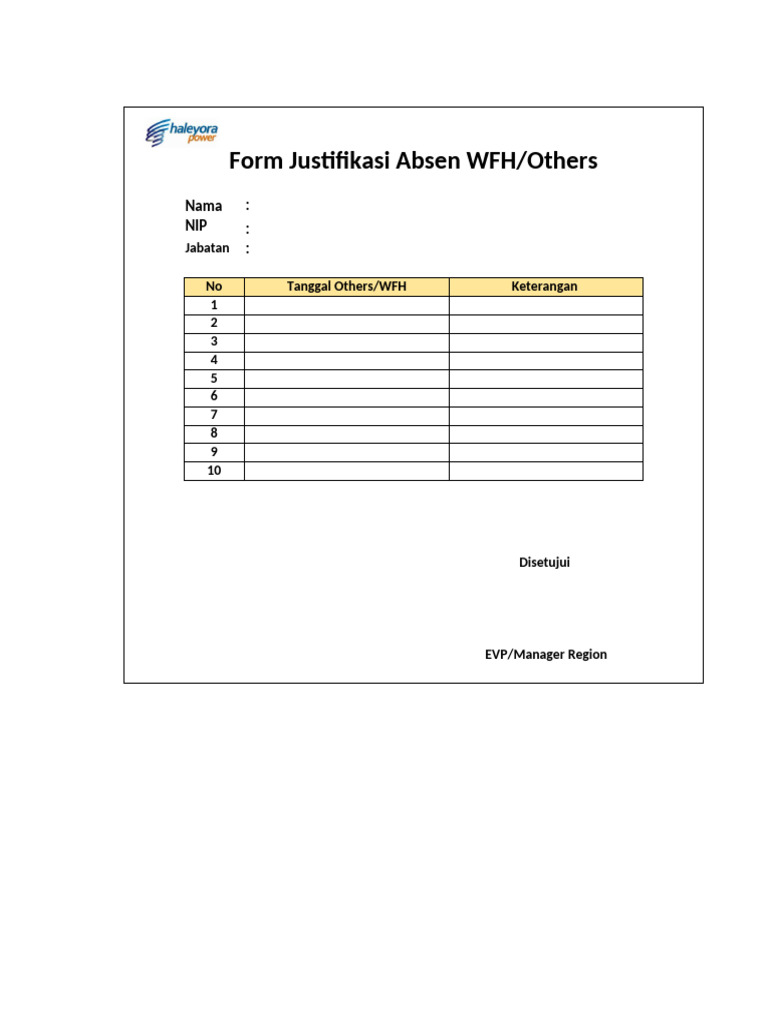 haleyora power

Form Justifikasi Absen WFH/Others

Nama :
NIP :
Jabatan :

| No | Tanggal Others/WFH | Keterangan |
|---|---|---|
| 1 | | |
| 2 | | |
| 3 | | |
| 4 | | |
| 5 | | |
| 6 | | |
| 7 | | |
| 8 | | |
| 9 | | |
| 10 | | |

Disetujui

EVP/Manager Region